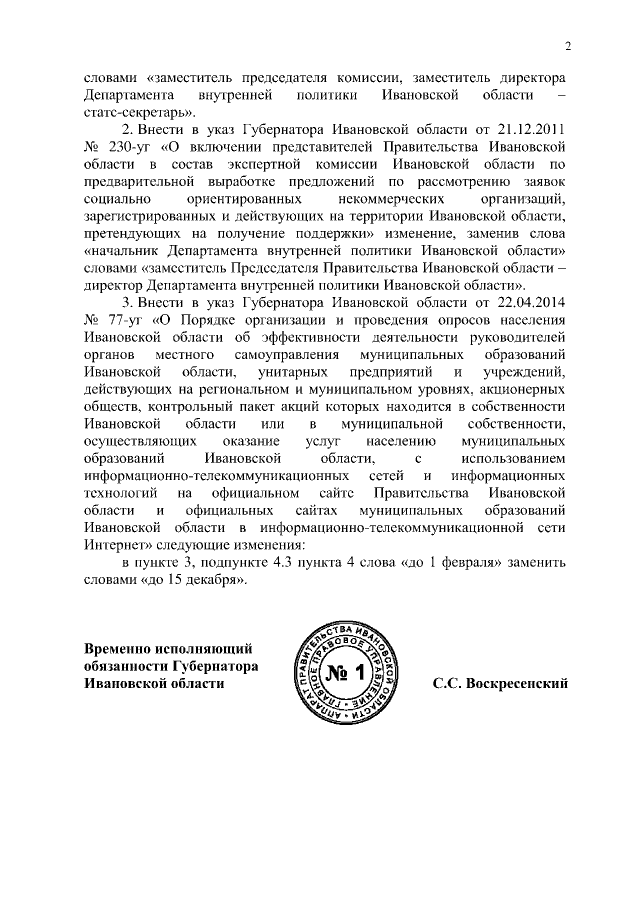 2

словами «заместитель председателя комиссии, заместитель директора Департамента внутренней политики Ивановской области – статс-секретарь».

2. Внести в указ Губернатора Ивановской области от 21.12.2011 № 230-уг «О включении представителей Правительства Ивановской области в состав экспертной комиссии Ивановской области по предварительной выработке предложений по рассмотрению заявок социально ориентированных некоммерческих организаций, зарегистрированных и действующих на территории Ивановской области, претендующих на получение поддержки» изменение, заменив слова «начальник Департамента внутренней политики Ивановской области» словами «заместитель Председателя Правительства Ивановской области – директор Департамента внутренней политики Ивановской области».

3. Внести в указ Губернатора Ивановской области от 22.04.2014 № 77-уг «О Порядке организации и проведения опросов населения Ивановской области об эффективности деятельности руководителей органов местного самоуправления муниципальных образований Ивановской области, унитарных предприятий и учреждений, действующих на региональном и муниципальном уровнях, акционерных обществ, контрольный пакет акций которых находится в собственности Ивановской области или в муниципальной собственности, осуществляющих оказание услуг населению муниципальных образований Ивановской области, с использованием информационно-телекоммуникационных сетей и информационных технологий на официальном сайте Правительства Ивановской области и официальных сайтах муниципальных образований Ивановской области в информационно-телекоммуникационной сети Интернет» следующие изменения:

в пункте 3, подпункте 4.3 пункта 4 слова «до 1 февраля» заменить словами «до 15 декабря».

Временно исполняющий обязанности Губернатора Ивановской области

АППАРАТ ПРАВИТЕЛЬСТВА ИВАНОВСКОЙ ОБЛАСТИ ГЛАВНОЕ ПРАВОВОЕ УПРАВЛЕНИЕ № 1

С.С. Воскресенский